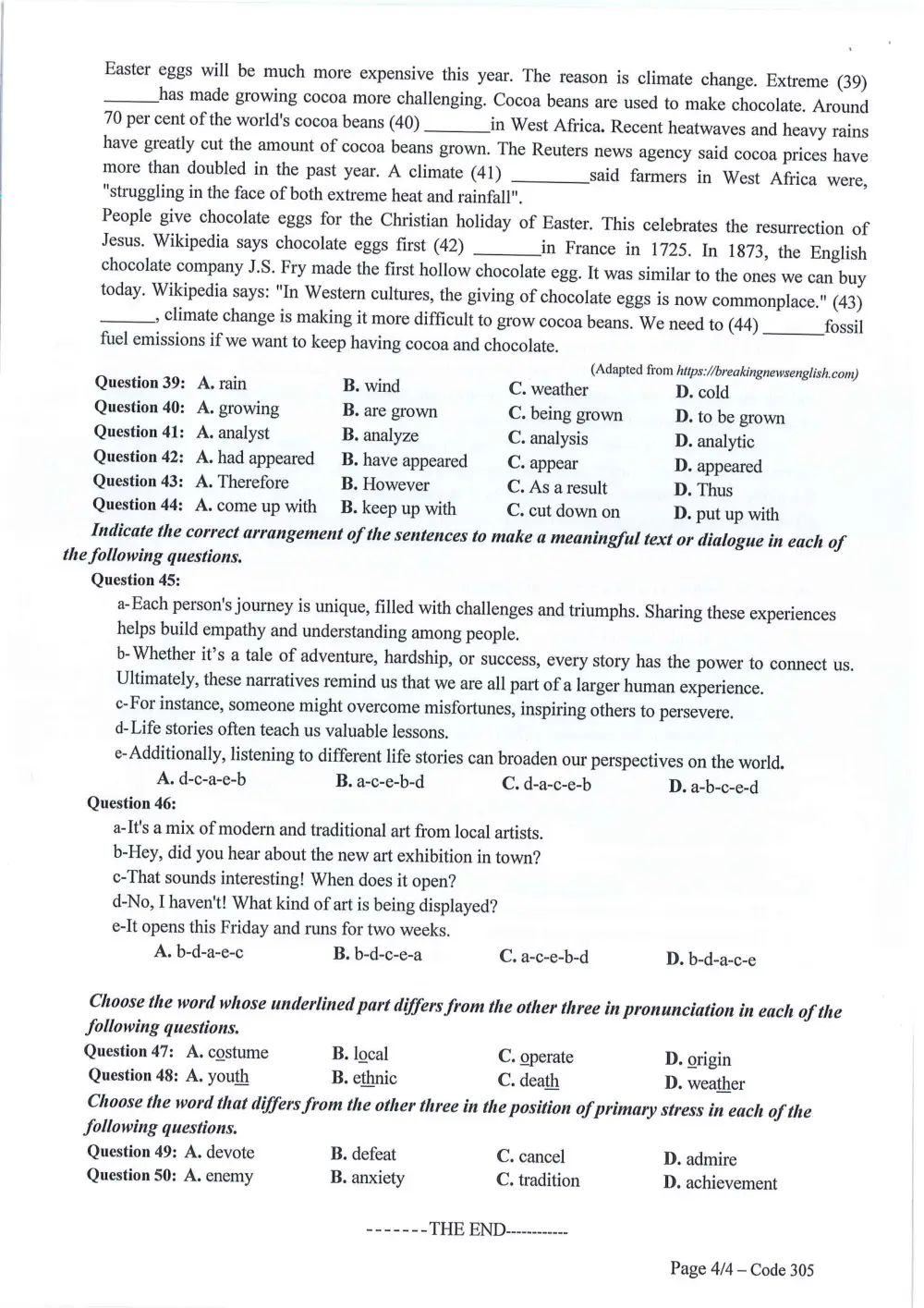 Easter eggs will be much more expensive this year. The reason is climate change. Extreme (39) ____has made growing cocoa more challenging. Cocoa beans are used to make chocolate. Around 70 per cent of the world's cocoa beans (40) ____in West Africa. Recent heatwaves and heavy rains have greatly cut the amount of cocoa beans grown. The Reuters news agency said cocoa prices have more than doubled in the past year. A climate (41) ____said farmers in West Africa were, "struggling in the face of both extreme heat and rainfall".

People give chocolate eggs for the Christian holiday of Easter. This celebrates the resurrection of Jesus. Wikipedia says chocolate eggs first (42) ____in France in 1725. In 1873, the English chocolate company J.S. Fry made the first hollow chocolate egg. It was similar to the ones we can buy today. Wikipedia says: "In Western cultures, the giving of chocolate eggs is now commonplace." (43) ____, climate change is making it more difficult to grow cocoa beans. We need to (44) ____fossil fuel emissions if we want to keep having cocoa and chocolate.

(Adapted from https://breakingnewsenglish.com)

Question 39: A. rain B. wind C. weather D. cold
Question 40: A. growing B. are grown C. being grown D. to be grown
Question 41: A. analyst B. analyze C. analysis D. analytic
Question 42: A. had appeared B. have appeared C. appear D. appeared
Question 43: A. Therefore B. However C. As a result D. Thus
Question 44: A. come up with B. keep up with C. cut down on D. put up with

Indicate the correct arrangement of the sentences to make a meaningful text or dialogue in each of the following questions.

Question 45:
a-Each person's journey is unique, filled with challenges and triumphs. Sharing these experiences helps build empathy and understanding among people.
b-Whether it's a tale of adventure, hardship, or success, every story has the power to connect us. Ultimately, these narratives remind us that we are all part of a larger human experience.
c-For instance, someone might overcome misfortunes, inspiring others to persevere.
d-Life stories often teach us valuable lessons.
e-Additionally, listening to different life stories can broaden our perspectives on the world.
A. d-c-a-e-b B. a-c-e-b-d C. d-a-c-e-b D. a-b-c-e-d

Question 46:
a-It's a mix of modern and traditional art from local artists.
b-Hey, did you hear about the new art exhibition in town?
c-That sounds interesting! When does it open?
d-No, I haven't! What kind of art is being displayed?
e-It opens this Friday and runs for two weeks.
A. b-d-a-e-c B. b-d-c-e-a C. a-c-e-b-d D. b-d-a-c-e

Choose the word whose underlined part differs from the other three in pronunciation in each of the following questions.
Question 47: A. costume B. local C. operate D. origin
Question 48: A. youth B. ethnic C. death D. weather

Choose the word that differs from the other three in the position of primary stress in each of the following questions.
Question 49: A. devote B. defeat C. cancel D. admire
Question 50: A. enemy B. anxiety C. tradition D. achievement

-------THE END------------

Page 4/4 – Code 305